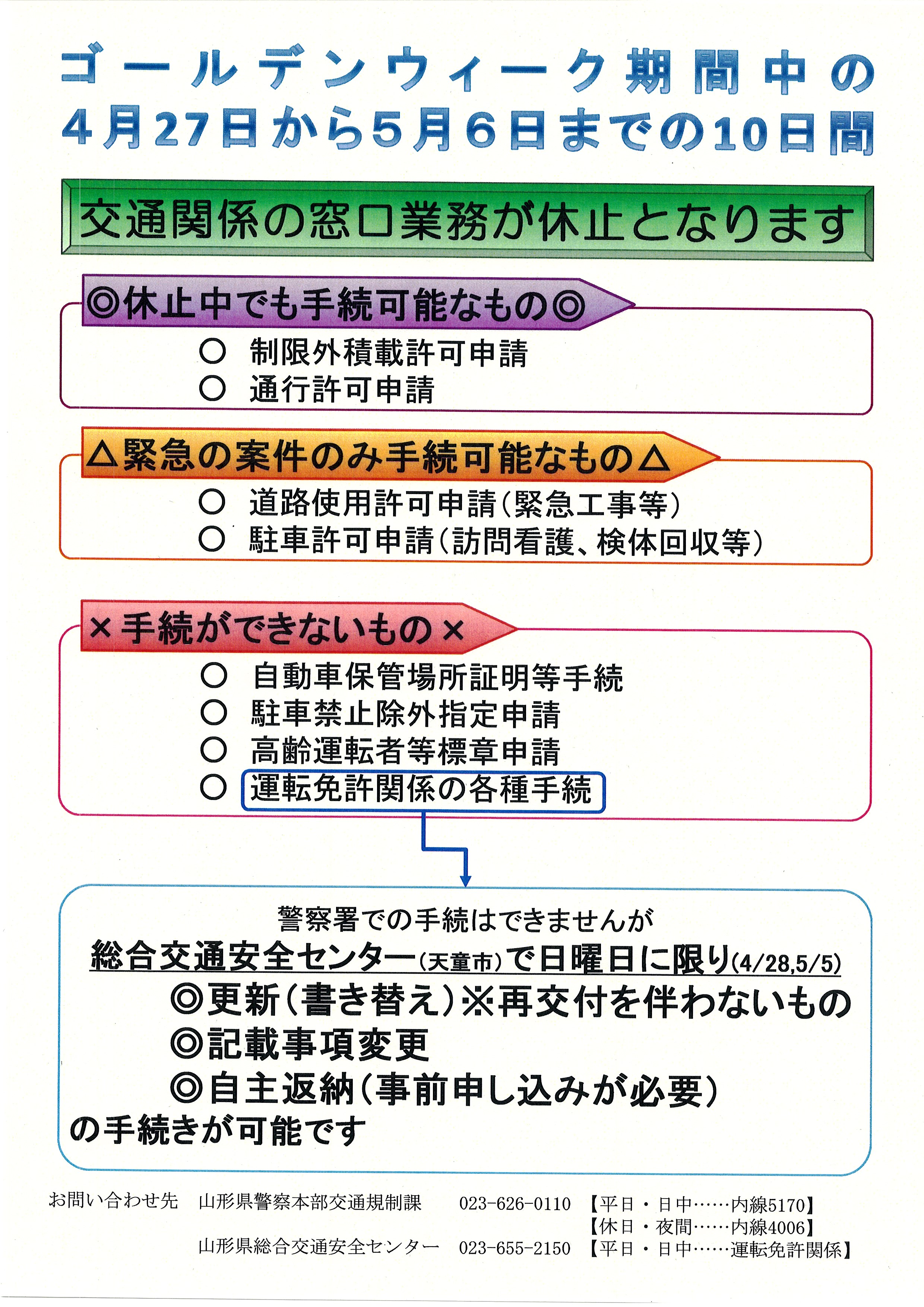 ゴールデンウィーク期間中の
4月27日から5月6日までの10日間

交通関係の窓口業務が休止となります

◎休止中でも手続可能なもの◎

○ 制限外積載許可申請
○ 通行許可申請

△緊急の案件のみ手続可能なもの△

○ 道路使用許可申請（緊急工事等）
○ 駐車許可申請（訪問看護、検体回収等）

×手続ができないもの×

○ 自動車保管場所証明等手続
○ 駐車禁止除外指定申請
○ 高齢運転者等標章申請
○ 運転免許関係の各種手続

警察署での手続はできませんが
総合交通安全センター（天童市）で日曜日に限り（4/28,5/5）
◎更新（書き替え）※再交付を伴わないもの
◎記載事項変更
◎自主返納（事前申し込みが必要）
の手続きが可能です

お問い合わせ先　山形県警察本部交通規制課　023-626-0110　【平日・日中……内線5170】
【休日・夜間……内線4006】
山形県総合交通安全センター　023-655-2150　【平日・日中……運転免許関係】